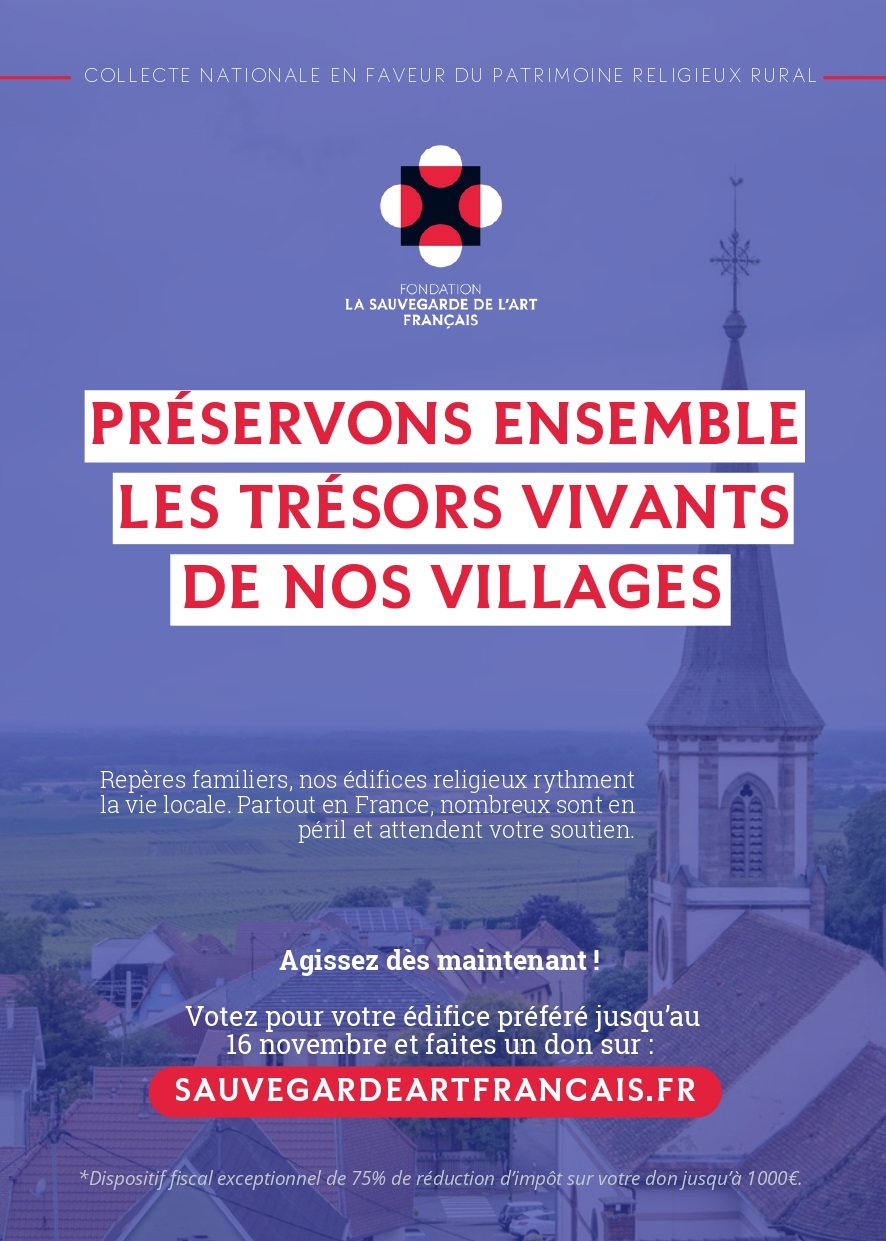 COLLECTE NATIONALE EN FAVEUR DU PATRIMOINE RELIGIEUX RURAL

FONDATION
LA SAUVEGARDE DE L'ART
FRANÇAIS

PRÉSERVONS ENSEMBLE
LES TRÉSORS VIVANTS
DE NOS VILLAGES

Repères familiers, nos édifices religieux rythment la vie locale. Partout en France, nombreux sont en péril et attendent votre soutien.

Agissez dès maintenant !

Votez pour votre édifice préféré jusqu'au 16 novembre et faites un don sur :

SAUVEGARDEARTFRANCAIS.FR

*Dispositif fiscal exceptionnel de 75% de réduction d'impôt sur votre don jusqu'à 1000€.